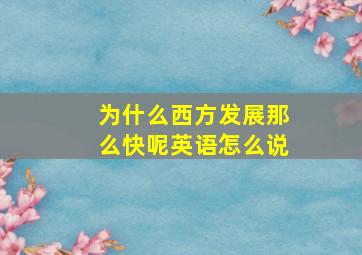 为什么西方发展那么快呢英语怎么说